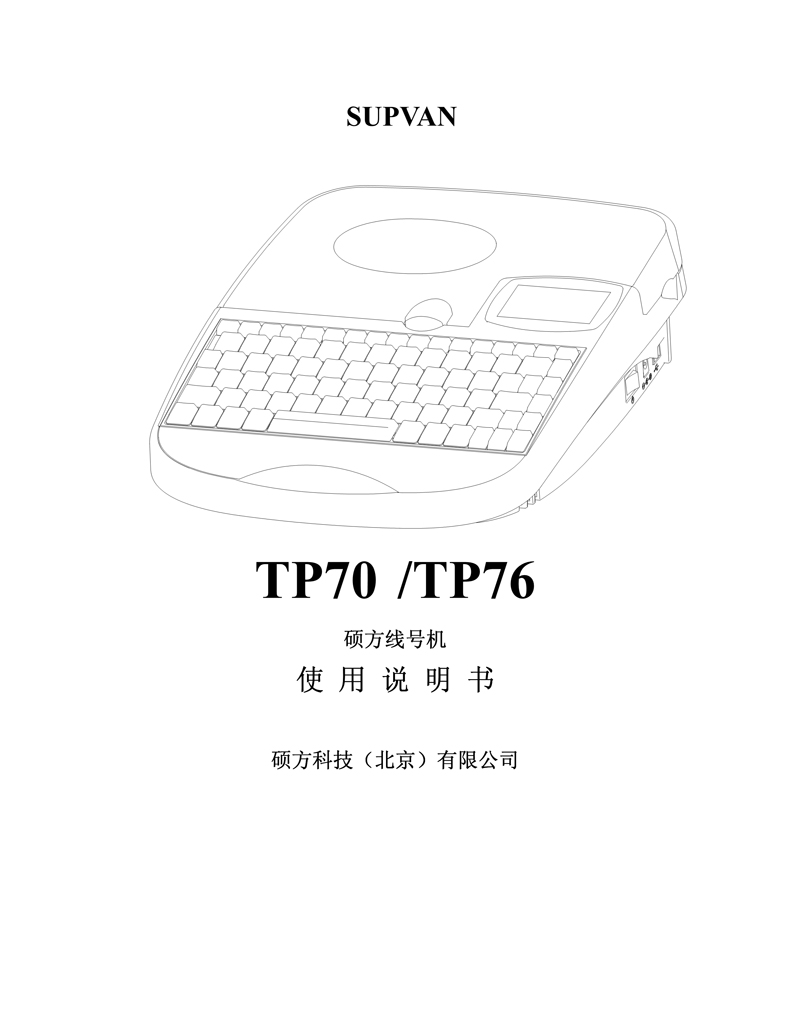 SUPVAN

TP70 /TP76

硕方线号机

使 用 说 明 书

硕方科技（北京）有限公司